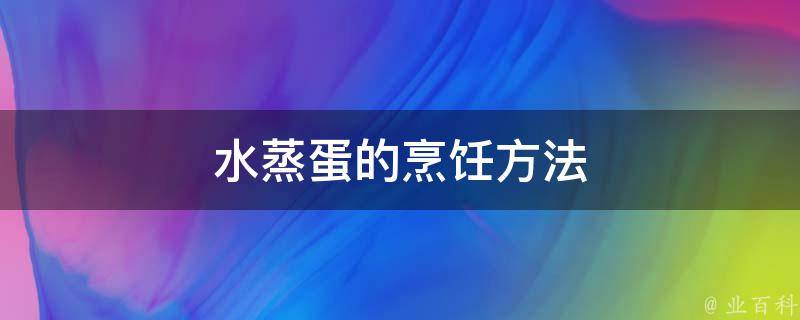 水蒸蛋的烹饪方法

@ 业百科